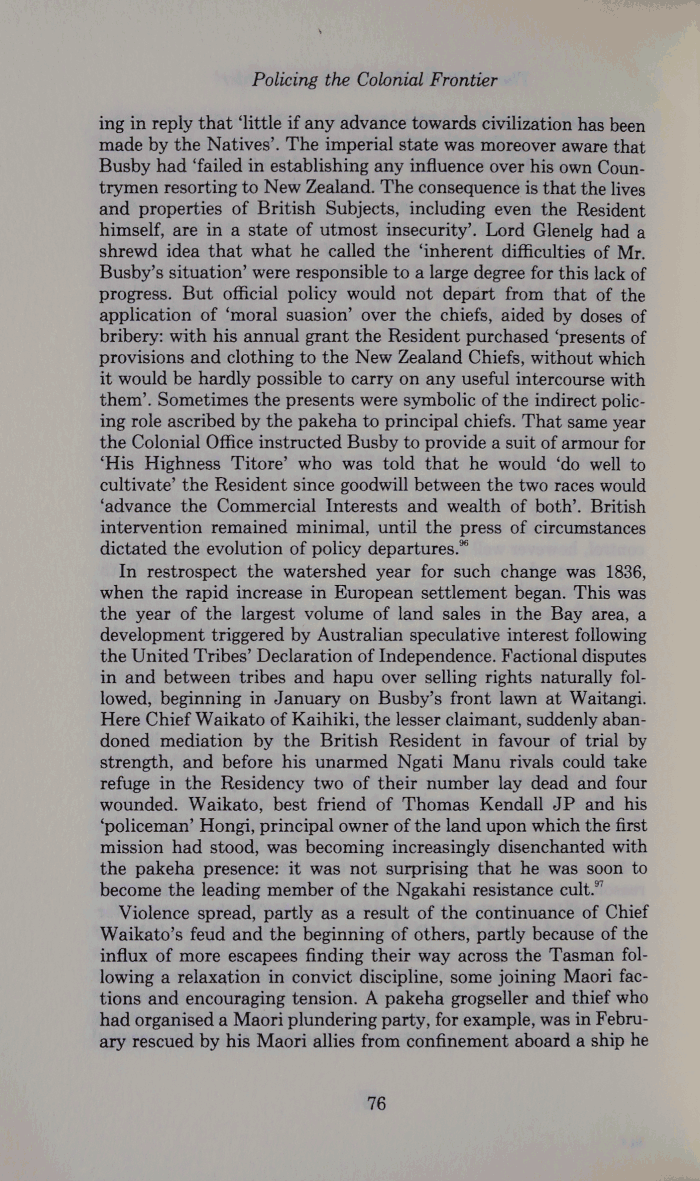 Policing the Colonial Frontier

ing in reply that 'little if any advance towards civilization has been made by the Natives'. The imperial state was moreover aware that Busby had 'failed in establishing any influence over his own Countrymen resorting to New Zealand. The consequence is that the lives and properties of British Subjects, including even the Resident himself, are in a state of utmost insecurity'. Lord Glenelg had a shrewd idea that what he called the 'inherent difficulties of Mr. Busby's situation' were responsible to a large degree for this lack of progress. But official policy would not depart from that of the application of 'moral suasion' over the chiefs, aided by doses of bribery: with his annual grant the Resident purchased 'presents of provisions and clothing to the New Zealand Chiefs, without which it would be hardly possible to carry on any useful intercourse with them'. Sometimes the presents were symbolic of the indirect policing role ascribed by the pakeha to principal chiefs. That same year the Colonial Office instructed Busby to provide a suit of armour for 'His Highness Titore' who was told that he would 'do well to cultivate' the Resident since goodwill between the two races would 'advance the Commercial Interests and wealth of both'. British intervention remained minimal, until the press of circumstances dictated the evolution of policy departures.$^{96}$

In restrospect the watershed year for such change was 1836, when the rapid increase in European settlement began. This was the year of the largest volume of land sales in the Bay area, a development triggered by Australian speculative interest following the United Tribes' Declaration of Independence. Factional disputes in and between tribes and hapu over selling rights naturally followed, beginning in January on Busby's front lawn at Waitangi. Here Chief Waikato of Kaihiki, the lesser claimant, suddenly abandoned mediation by the British Resident in favour of trial by strength, and before his unarmed Ngati Manu rivals could take refuge in the Residency two of their number lay dead and four wounded. Waikato, best friend of Thomas Kendall JP and his 'policeman' Hongi, principal owner of the land upon which the first mission had stood, was becoming increasingly disenchanted with the pakeha presence: it was not surprising that he was soon to become the leading member of the Ngakahi resistance cult.$^{97}$

Violence spread, partly as a result of the continuance of Chief Waikato's feud and the beginning of others, partly because of the influx of more escapees finding their way across the Tasman following a relaxation in convict discipline, some joining Maori factions and encouraging tension. A pakeha grogseller and thief who had organised a Maori plundering party, for example, was in February rescued by his Maori allies from confinement aboard a ship he

76